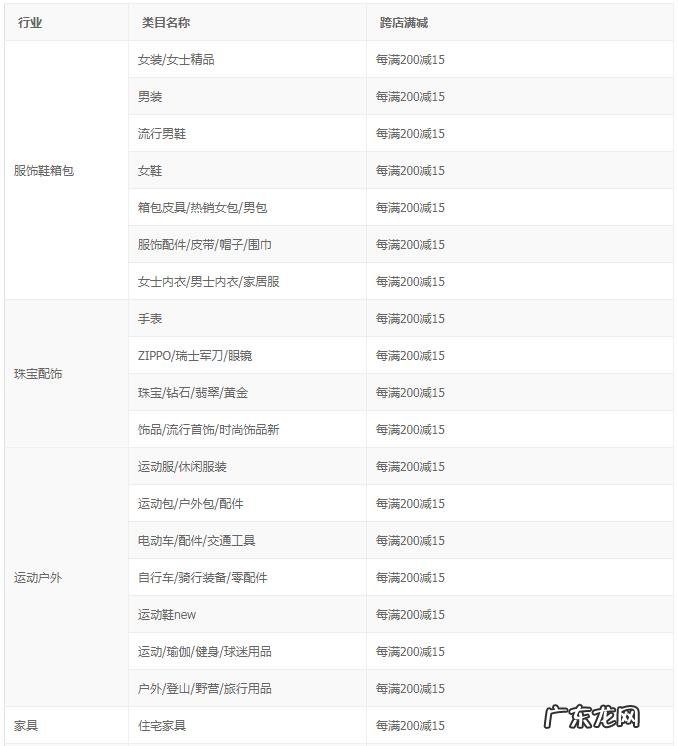 | 行业 | 类目名称 | 跨店满减 |
|---|---|---|
| 服饰鞋箱包 | 女装/女士精品 | 每满200减15 |
| | 男装 | 每满200减15 |
| | 流行男鞋 | 每满200减15 |
| | 女鞋 | 每满200减15 |
| | 箱包皮具/热销女包/男包 | 每满200减15 |
| | 服饰配件/皮带/帽子/围巾 | 每满200减15 |
| | 女士内衣/男士内衣/家居服 | 每满200减15 |
| 珠宝配饰 | 手表 | 每满200减15 |
| | ZIPPO/瑞士军刀/眼镜 | 每满200减15 |
| | 珠宝/钻石/翡翠/黄金 | 每满200减15 |
| | 饰品/流行首饰/时尚饰品新 | 每满200减15 |
| 运动户外 | 运动服/休闲服装 | 每满200减15 |
| | 运动包/户外包/配件 | 每满200减15 |
| | 电动车/配件/交通工具 | 每满200减15 |
| | 自行车/骑行装备/零配件 | 每满200减15 |
| | 运动鞋new | 每满200减15 |
| | 运动/瑜伽/健身/球迷用品 | 每满200减15 |
| | 户外/登山/野营/旅行用品 | 每满200减15 |
| 家具 | 住宅家具 | 每满200减15 |

广东龙网